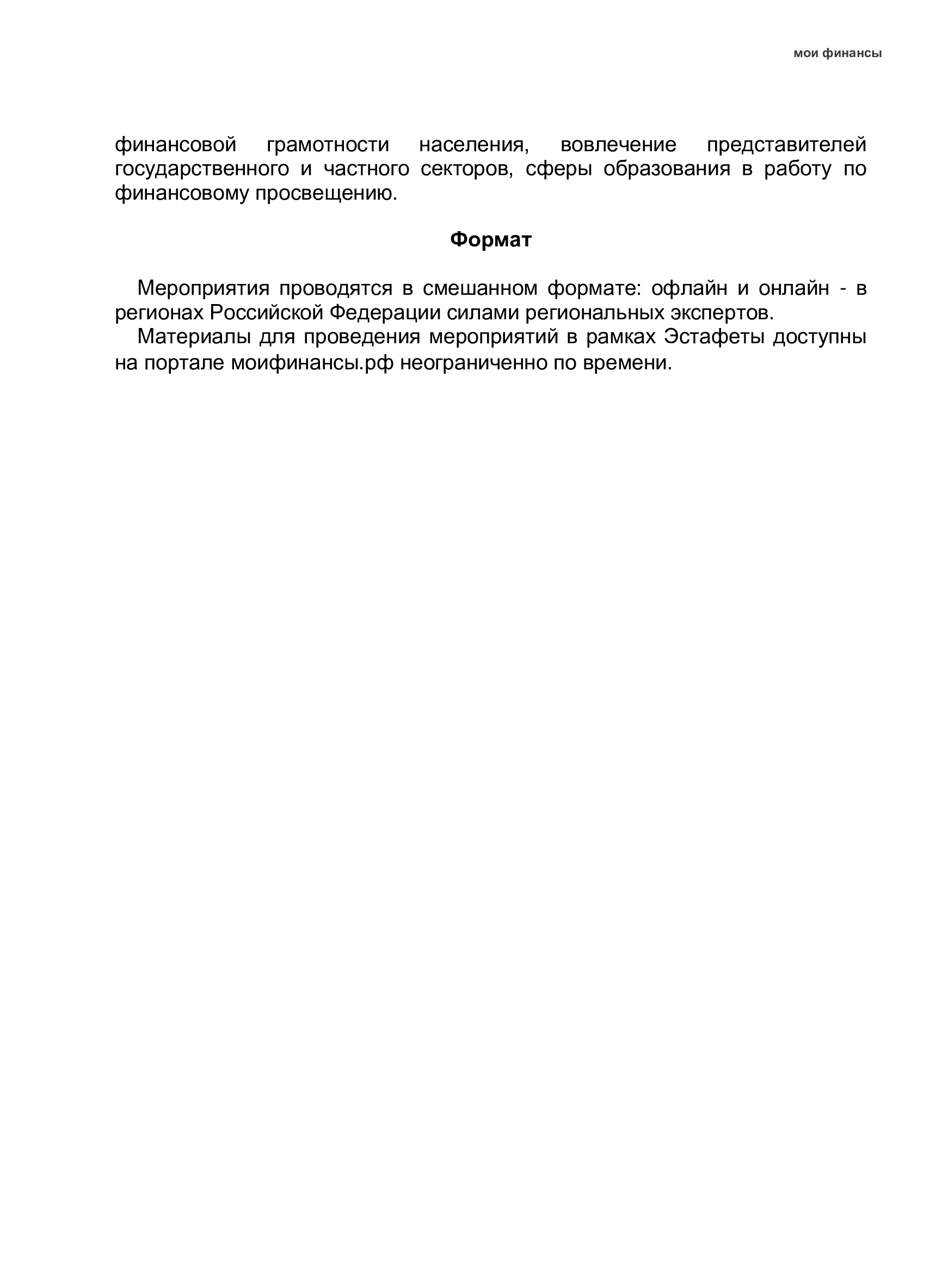 мои финансы

финансовой грамотности населения, вовлечение представителей государственного и частного секторов, сферы образования в работу по финансовому просвещению.

Формат

Мероприятия проводятся в смешанном формате: офлайн и онлайн - в регионах Российской Федерации силами региональных экспертов.

Материалы для проведения мероприятий в рамках Эстафеты доступны на портале моифинансы.рф неограниченно по времени.